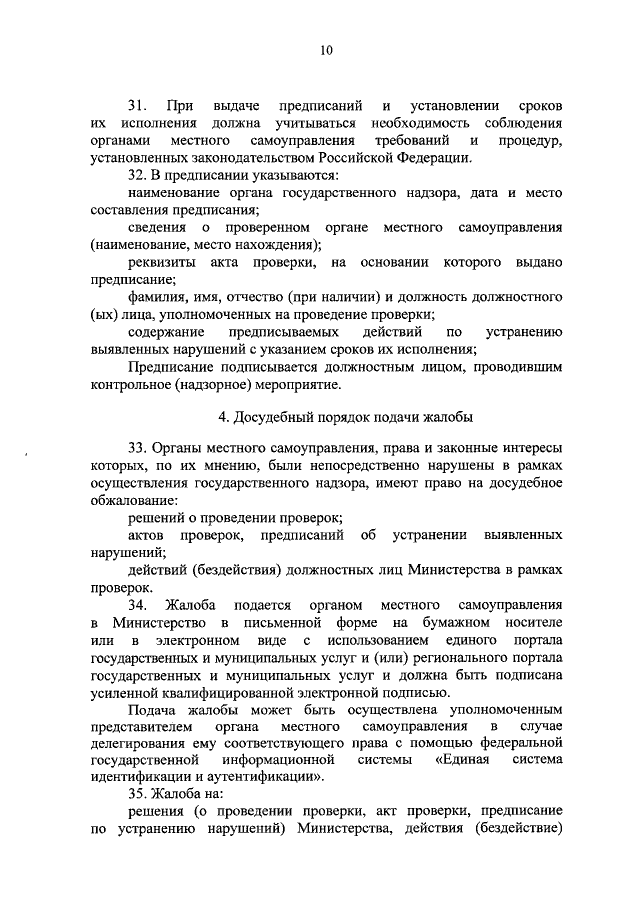 10

31. При выдаче предписаний и установлении сроков их исполнения должна учитываться необходимость соблюдения органами местного самоуправления требований и процедур, установленных законодательством Российской Федерации.

32. В предписании указываются:

наименование органа государственного надзора, дата и место составления предписания;

сведения о проверенном органе местного самоуправления (наименование, место нахождения);

реквизиты акта проверки, на основании которого выдано предписание;

фамилия, имя, отчество (при наличии) и должность должностного (ых) лица, уполномоченных на проведение проверки;

содержание предписываемых действий по устранению выявленных нарушений с указанием сроков их исполнения;

Предписание подписывается должностным лицом, проводившим контрольное (надзорное) мероприятие.

4. Досудебный порядок подачи жалобы

33. Органы местного самоуправления, права и законные интересы которых, по их мнению, были непосредственно нарушены в рамках осуществления государственного надзора, имеют право на досудебное обжалование:

решений о проведении проверок;

актов проверок, предписаний об устранении выявленных нарушений;

действий (бездействия) должностных лиц Министерства в рамках проверок.

34. Жалоба подается органом местного самоуправления в Министерство в письменной форме на бумажном носителе или в электронном виде с использованием единого портала государственных и муниципальных услуг и (или) регионального портала государственных и муниципальных услуг и должна быть подписана усиленной квалифицированной электронной подписью.

Подача жалобы может быть осуществлена уполномоченным представителем органа местного самоуправления в случае делегирования ему соответствующего права с помощью федеральной государственной информационной системы «Единая система идентификации и аутентификации».

35. Жалоба на:

решения (о проведении проверки, акт проверки, предписание по устранению нарушений) Министерства, действия (бездействие)